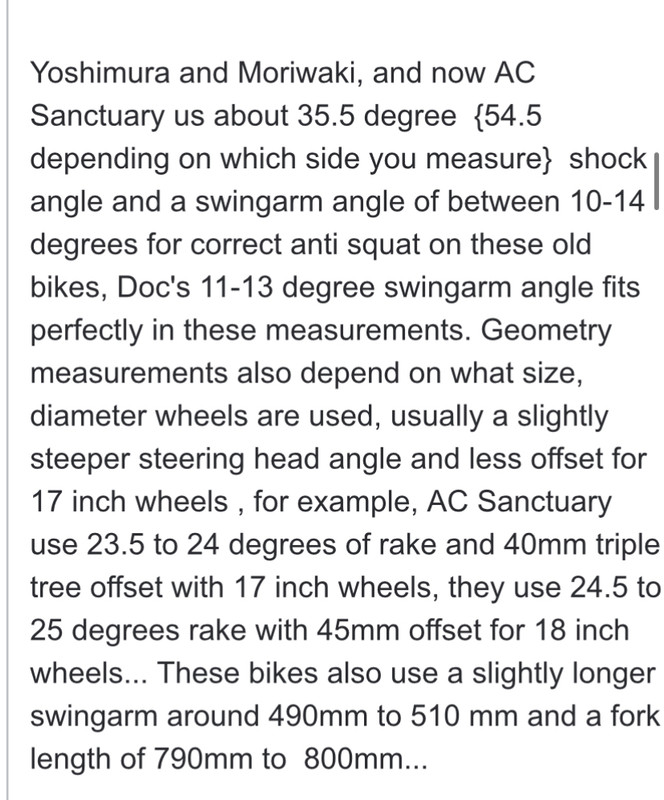 Yoshimura and Moriwaki, and now AC Sanctuary us about 35.5 degree {54.5 depending on which side you measure} shock angle and a swingarm angle of between 10-14 degrees for correct anti squat on these old bikes, Doc's 11-13 degree swingarm angle fits perfectly in these measurements. Geometry measurements also depend on what size, diameter wheels are used, usually a slightly steeper steering head angle and less offset for 17 inch wheels , for example, AC Sanctuary use 23.5 to 24 degrees of rake and 40mm triple tree offset with 17 inch wheels, they use 24.5 to 25 degrees rake with 45mm offset for 18 inch wheels... These bikes also use a slightly longer swingarm around 490mm to 510 mm and a fork length of 790mm to 800mm...